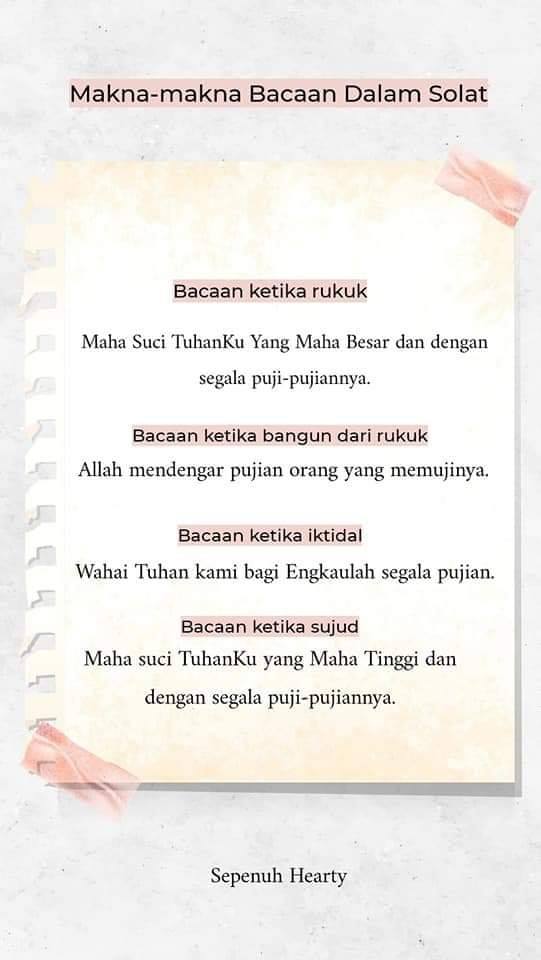 Makna-makna Bacaan Dalam Solat

Bacaan ketika rukuk

Maha Suci TuhanKu Yang Maha Besar dan dengan segala puji-pujiannya.

Bacaan ketika bangun dari rukuk

Allah mendengar pujian orang yang memujinya.

Bacaan ketika iktidal

Wahai Tuhan kami bagi Engkaulah segala pujian.

Bacaan ketika sujud

Maha suci TuhanKu yang Maha Tinggi dan dengan segala puji-pujiannya.

Sepenuh Hearty